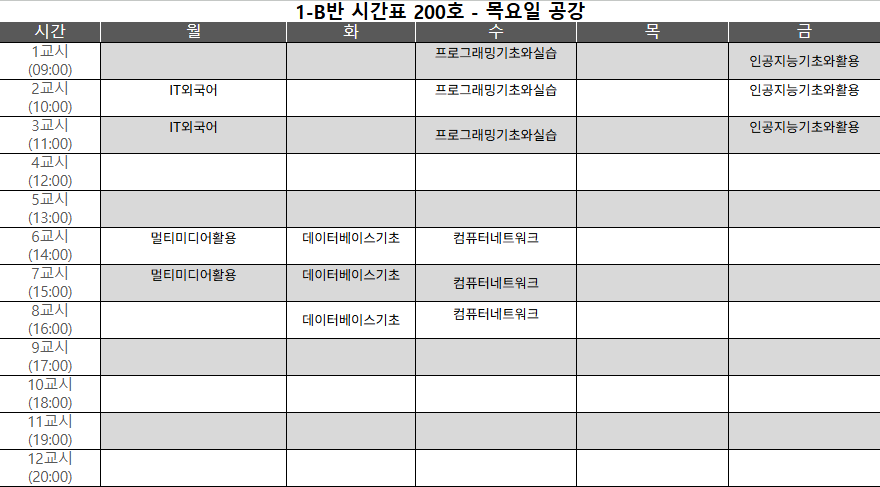 1-B반 시간표 200호 - 목요일 공강

| 시간 | 월 | 화 | 수 | 목 | 금 |
|---|---|---|---|---|---|
| 1교시 (09:00) | | | 프로그래밍기초와실습 | | 인공지능기초와활용 |
| 2교시 (10:00) | IT외국어 | | 프로그래밍기초와실습 | | 인공지능기초와활용 |
| 3교시 (11:00) | IT외국어 | | 프로그래밍기초와실습 | | 인공지능기초와활용 |
| 4교시 (12:00) | | | | | |
| 5교시 (13:00) | | | | | |
| 6교시 (14:00) | 멀티미디어활용 | 데이터베이스기초 | 컴퓨터네트워크 | | |
| 7교시 (15:00) | 멀티미디어활용 | 데이터베이스기초 | 컴퓨터네트워크 | | |
| 8교시 (16:00) | | 데이터베이스기초 | 컴퓨터네트워크 | | |
| 9교시 (17:00) | | | | | |
| 10교시 (18:00) | | | | | |
| 11교시 (19:00) | | | | | |
| 12교시 (20:00) | | | | | |